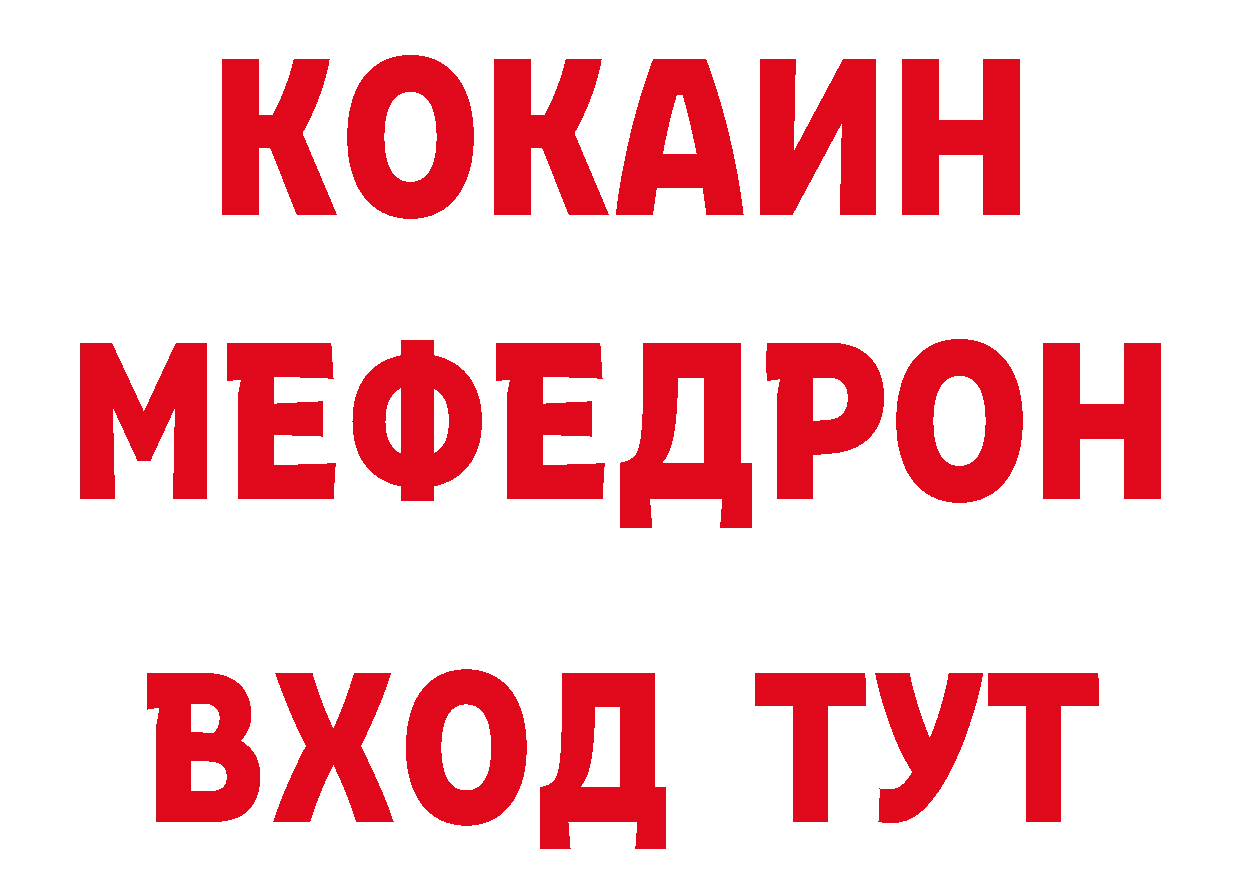 КОКАИН
МЕФЕДРОН
ВХОД ТУТ